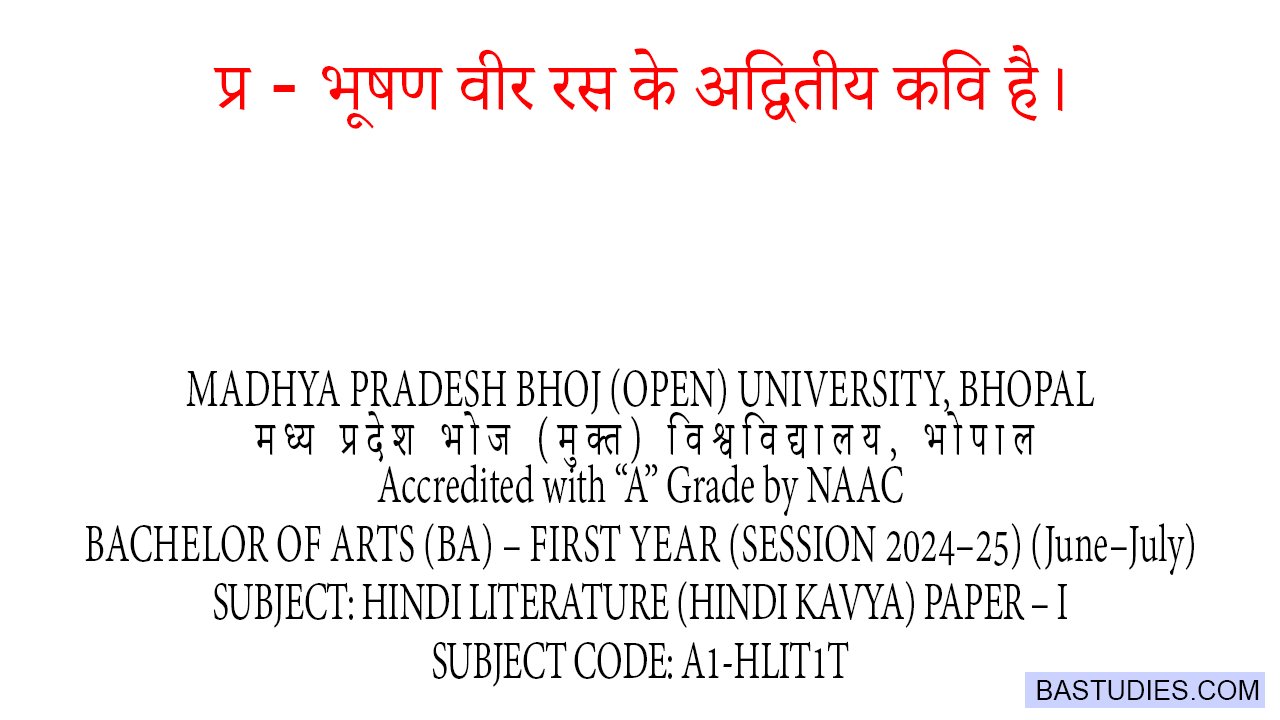 प्र - भूषण वीर रस के अद्वितीय कवि है।

MADHYA PRADESH BHOJ (OPEN) UNIVERSITY, BHOPAL
मध्य प्रदेश भोज (मुक्त) विश्वविद्यालय, भोपाल
Accredited with "A" Grade by NAAC
BACHELOR OF ARTS (BA) – FIRST YEAR (SESSION 2024–25) (June–July)
SUBJECT: HINDI LITERATURE (HINDI KAVYA) PAPER – I
SUBJECT CODE: A1-HLIT1T

BASTUDIES.COM